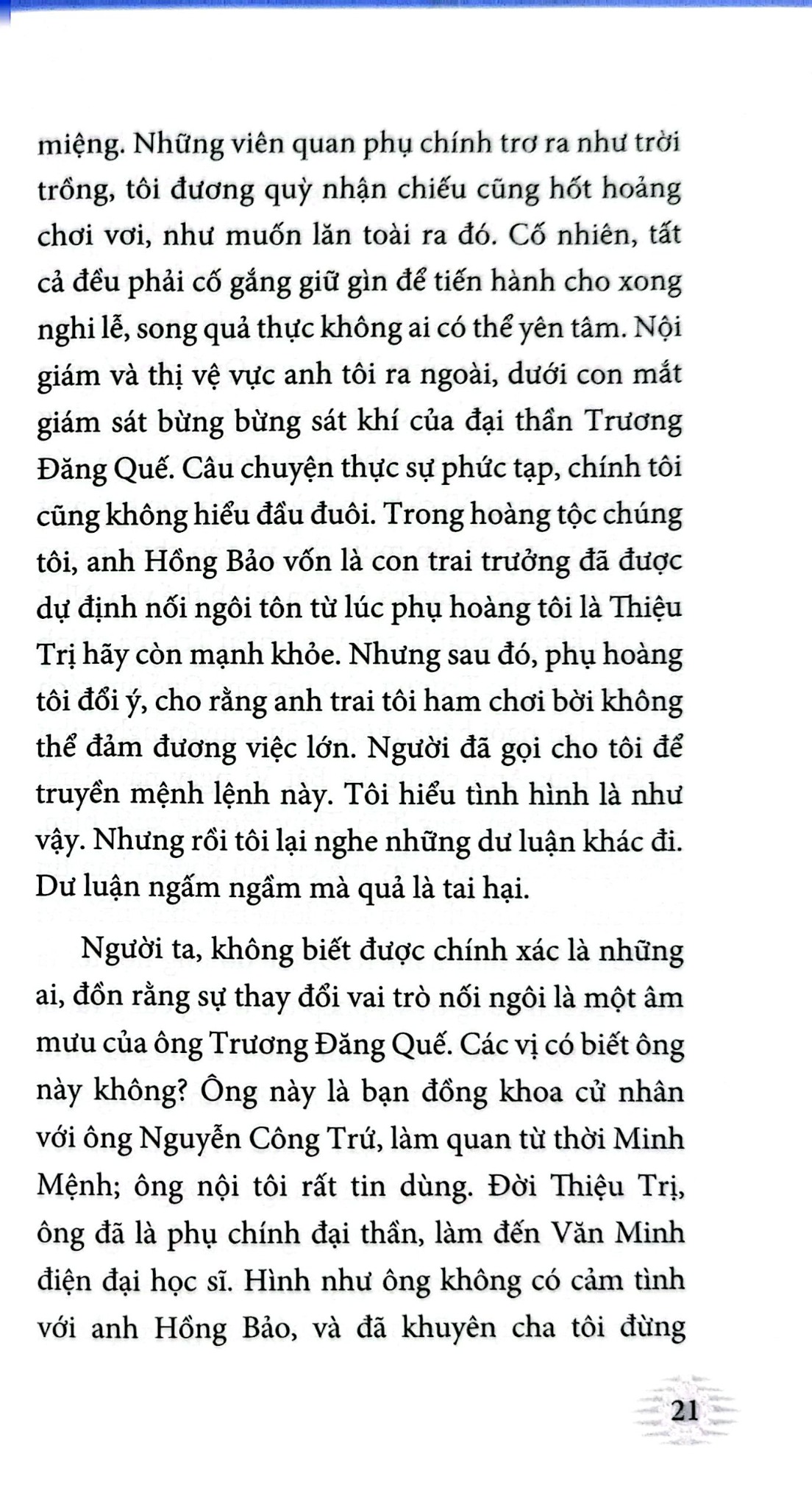 miệng. Những viên quan phụ chính trơ ra như trời trồng, tôi đương quỳ nhận chiếu cũng hốt hoảng chơi vơi, như muốn lăn toài ra đó. Cố nhiên, tất cả đều phải cố gắng giữ gìn để tiến hành cho xong nghi lễ, song quả thực không ai có thể yên tâm. Nội giám và thị vệ vực anh tôi ra ngoài, dưới con mắt giám sát bừng bừng sát khí của đại thần Trương Đăng Quế. Câu chuyện thực sự phức tạp, chính tôi cũng không hiểu đầu đuôi. Trong hoàng tộc chúng tôi, anh Hồng Bảo vốn là con trai trưởng đã được dự định nối ngôi tôn từ lúc phụ hoàng tôi là Thiệu Trị hãy còn mạnh khỏe. Nhưng sau đó, phụ hoàng tôi đổi ý, cho rằng anh trai tôi ham chơi bời không thể đảm đương việc lớn. Người đã gọi cho tôi để truyền mệnh lệnh này. Tôi hiểu tình hình là như vậy. Nhưng rồi tôi lại nghe những dư luận khác đi. Dư luận ngấm ngầm mà quả là tai hại.

Người ta, không biết được chính xác là những ai, đồn rằng sự thay đổi vai trò nối ngôi là một âm mưu của ông Trương Đăng Quế. Các vị có biết ông này không? Ông này là bạn đồng khoa cử nhân với ông Nguyễn Công Trứ, làm quan từ thời Minh Mệnh; ông nội tôi rất tin dùng. Đời Thiệu Trị, ông đã là phụ chính đại thần, làm đến Văn Minh điện đại học sĩ. Hình như ông không có cảm tình với anh Hồng Bảo, và đã khuyên cha tôi đừng

21